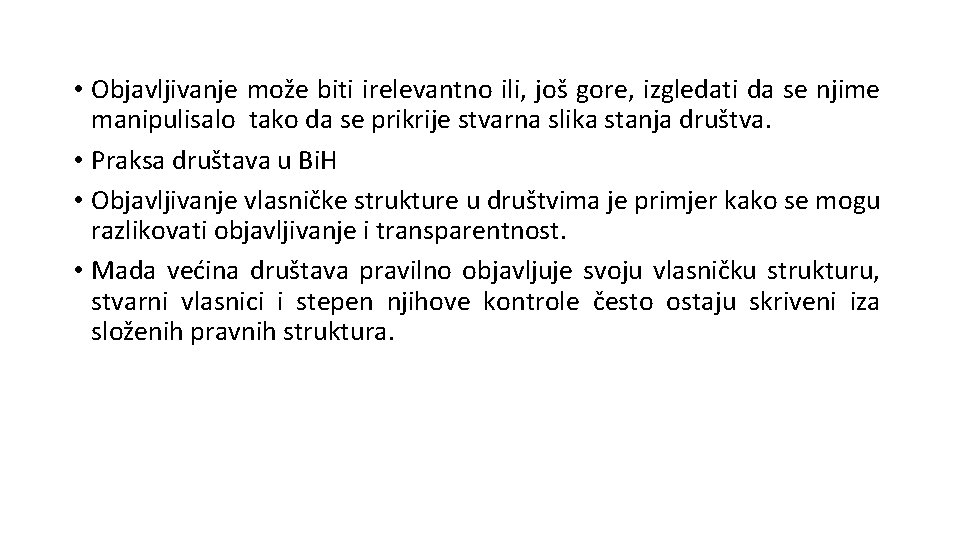 • Objavljivanje može biti irelevantno ili, još gore, izgledati da se njime manipulisalo tako da se prikrije stvarna slika stanja društva.

• Praksa društava u BiH

• Objavljivanje vlasničke strukture u društvima je primjer kako se mogu razlikovati objavljivanje i transparentnost.

• Mada većina društava pravilno objavljuje svoju vlasničku strukturu, stvarni vlasnici i stepen njihove kontrole često ostaju skriveni iza složenih pravnih struktura.